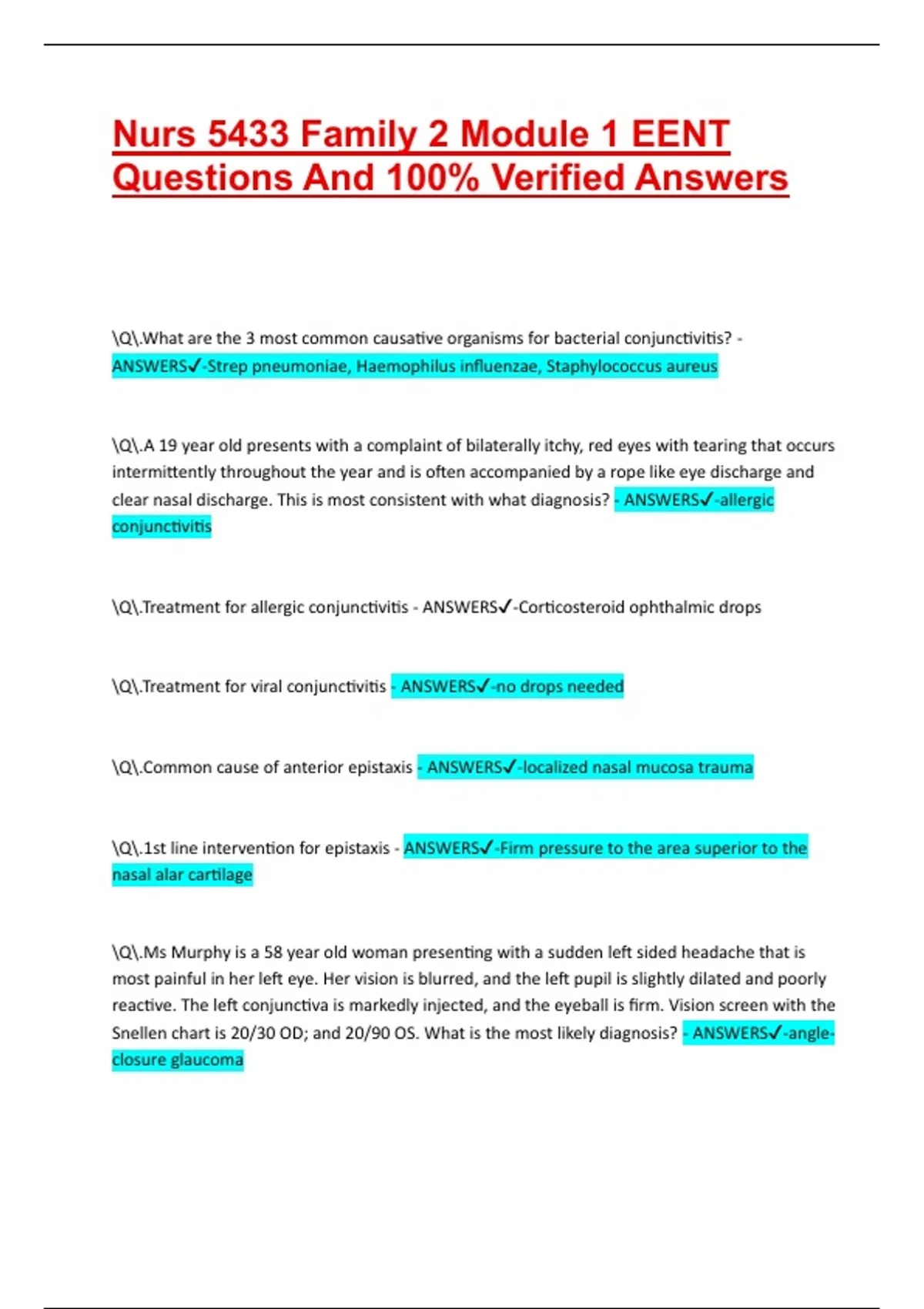 Nurs 5433 Family 2 Module 1 EENT Questions And 100% Verified Answers

\Q\.What are the 3 most common causative organisms for bacterial conjunctivitis? - ANSWERS✓-Strep pneumoniae, Haemophilus influenzae, Staphylococcus aureus

\Q\.A 19 year old presents with a complaint of bilaterally itchy, red eyes with tearing that occurs intermittently throughout the year and is often accompanied by a rope like eye discharge and clear nasal discharge. This is most consistent with what diagnosis? - ANSWERS✓-allergic conjunctivitis

\Q\.Treatment for allergic conjunctivitis - ANSWERS✓-Corticosteroid ophthalmic drops

\Q\.Treatment for viral conjunctivitis - ANSWERS✓-no drops needed

\Q\.Common cause of anterior epistaxis - ANSWERS✓-localized nasal mucosa trauma

\Q\.1st line intervention for epistaxis - ANSWERS✓-Firm pressure to the area superior to the nasal alar cartilage

\Q\.Ms Murphy is a 58 year old woman presenting with a sudden left sided headache that is most painful in her left eye. Her vision is blurred, and the left pupil is slightly dilated and poorly reactive. The left conjunctiva is markedly injected, and the eyeball is firm. Vision screen with the Snellen chart is 20/30 OD; and 20/90 OS. What is the most likely diagnosis? - ANSWERS✓-angle-closure glaucoma